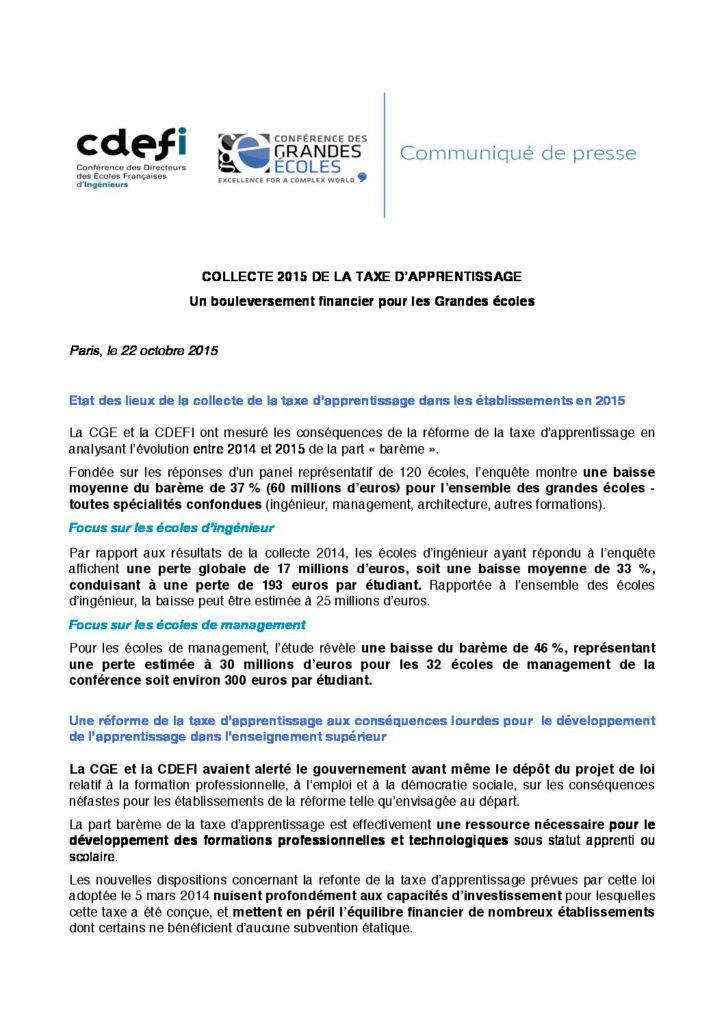 cdefi
Conférence des Directeurs des Écoles Françaises d'Ingénieurs

CONFÉRENCE DES GRANDES ÉCOLES
EXCELLENCE FOR A COMPLEX WORLD

Communiqué de presse

COLLECTE 2015 DE LA TAXE D'APPRENTISSAGE

Un bouleversement financier pour les Grandes écoles

Paris, le 22 octobre 2015

Etat des lieux de la collecte de la taxe d'apprentissage dans les établissements en 2015

La CGE et la CDEFI ont mesuré les conséquences de la réforme de la taxe d'apprentissage en analysant l'évolution entre 2014 et 2015 de la part « barème ».

Fondée sur les réponses d'un panel représentatif de 120 écoles, l'enquête montre une baisse moyenne du barème de 37 % (60 millions d'euros) pour l'ensemble des grandes écoles - toutes spécialités confondues (ingénieur, management, architecture, autres formations).

Focus sur les écoles d'ingénieur

Par rapport aux résultats de la collecte 2014, les écoles d'ingénieur ayant répondu à l'enquête affichent une perte globale de 17 millions d'euros, soit une baisse moyenne de 33 %, conduisant à une perte de 193 euros par étudiant. Rapportée à l'ensemble des écoles d'ingénieur, la baisse peut être estimée à 25 millions d'euros.

Focus sur les écoles de management

Pour les écoles de management, l'étude révèle une baisse du barème de 46 %, représentant une perte estimée à 30 millions d'euros pour les 32 écoles de management de la conférence soit environ 300 euros par étudiant.

Une réforme de la taxe d'apprentissage aux conséquences lourdes pour le développement de l'apprentissage dans l'enseignement supérieur

La CGE et la CDEFI avaient alerté le gouvernement avant même le dépôt du projet de loi relatif à la formation professionnelle, à l'emploi et à la démocratie sociale, sur les conséquences néfastes pour les établissements de la réforme telle qu'envisagée au départ.

La part barème de la taxe d'apprentissage est effectivement une ressource nécessaire pour le développement des formations professionnelles et technologiques sous statut apprenti ou scolaire.

Les nouvelles dispositions concernant la refonte de la taxe d'apprentissage prévues par cette loi adoptée le 5 mars 2014 nuisent profondément aux capacités d'investissement pour lesquelles cette taxe a été conçue, et mettent en péril l'équilibre financier de nombreux établissements dont certains ne bénéficient d'aucune subvention étatique.